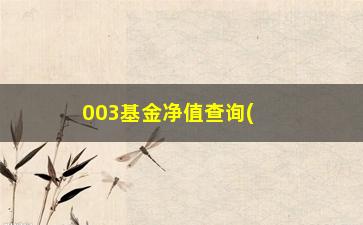 003基金净值查询(